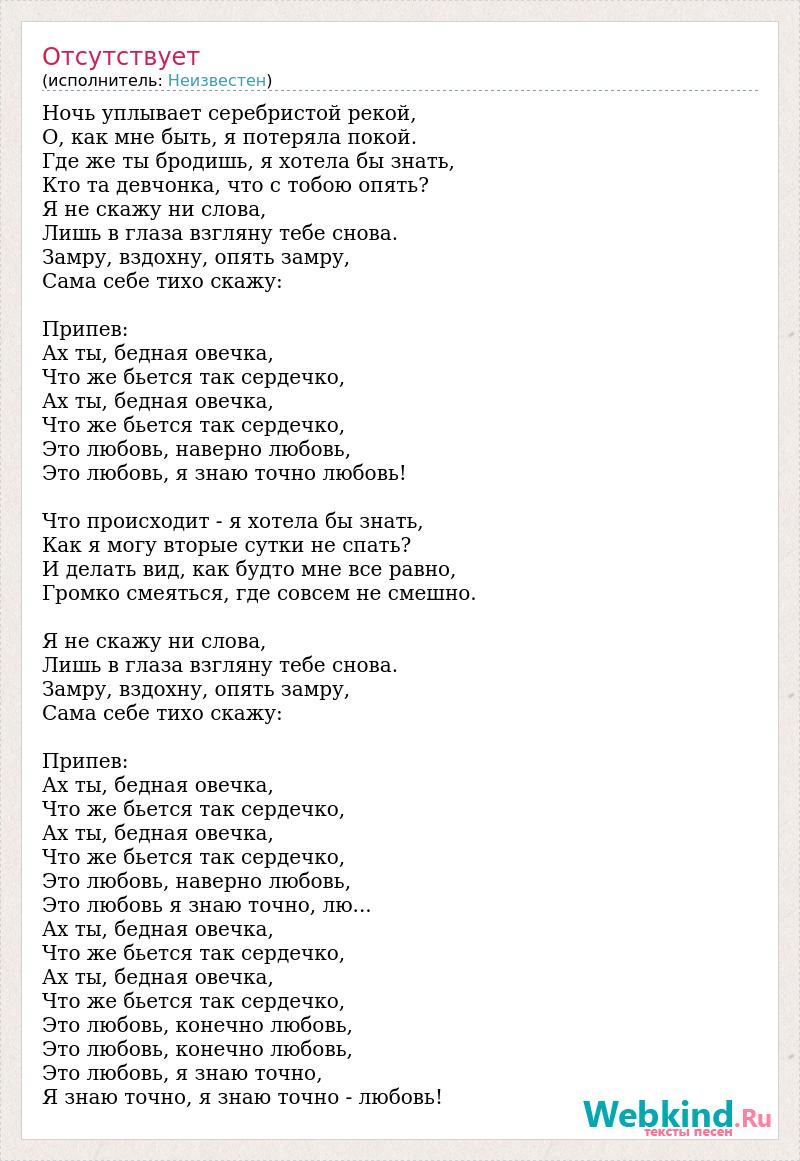 Отсутствует
(исполнитель: Неизвестен)

Ночь уплывает серебристой рекой,
О, как мне быть, я потеряла покой.
Где же ты бродишь, я хотела бы знать,
Кто та девчонка, что с тобою опять?
Я не скажу ни слова,
Лишь в глаза взгляну тебе снова.
Замру, вздохну, опять замру,
Сама себе тихо скажу:

Припев:
Ах ты, бедная овечка,
Что же бьется так сердечко,
Ах ты, бедная овечка,
Что же бьется так сердечко,
Это любовь, наверно любовь,
Это любовь, я знаю точно любовь!

Что происходит - я хотела бы знать,
Как я могу вторые сутки не спать?
И делать вид, как будто мне все равно,
Громко смеяться, где совсем не смешно.

Я не скажу ни слова,
Лишь в глаза взгляну тебе снова.
Замру, вздохну, опять замру,
Сама себе тихо скажу:

Припев:
Ах ты, бедная овечка,
Что же бьется так сердечко,
Ах ты, бедная овечка,
Что же бьется так сердечко,
Это любовь, наверно любовь,
Это любовь я знаю точно, лю...
Ах ты, бедная овечка,
Что же бьется так сердечко,
Ах ты, бедная овечка,
Что же бьется так сердечко,
Это любовь, конечно любовь,
Это любовь, конечно любовь,
Это любовь, я знаю точно,
Я знаю точно, я знаю точно - любовь!

Webkind.Ru
тексты песен